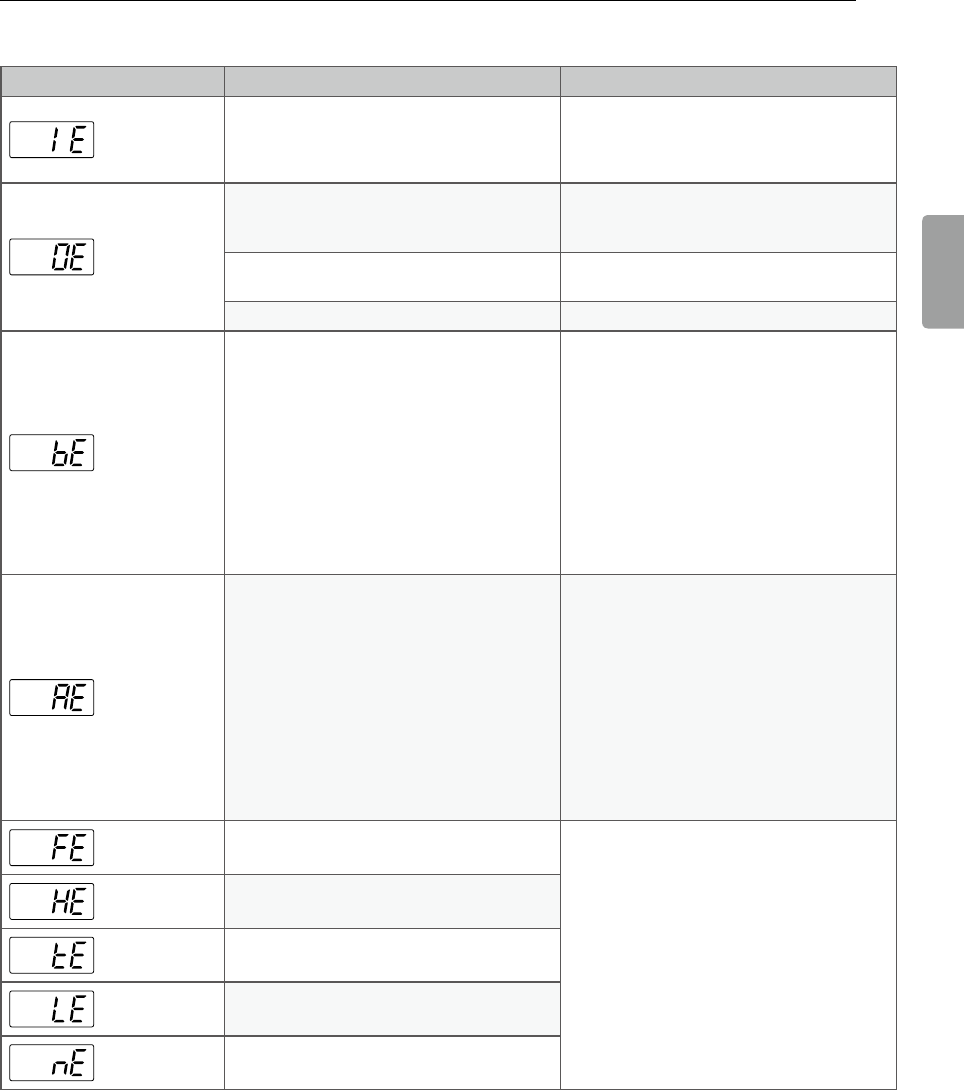 | | | |
|---|---|---|
| IE | | |
| OE | | |
| | | |
| | | |
| bE | | |
| AE | | |
| FE | | |
| HE | | |
| tE | | |
| LE | | |
| nE | | |